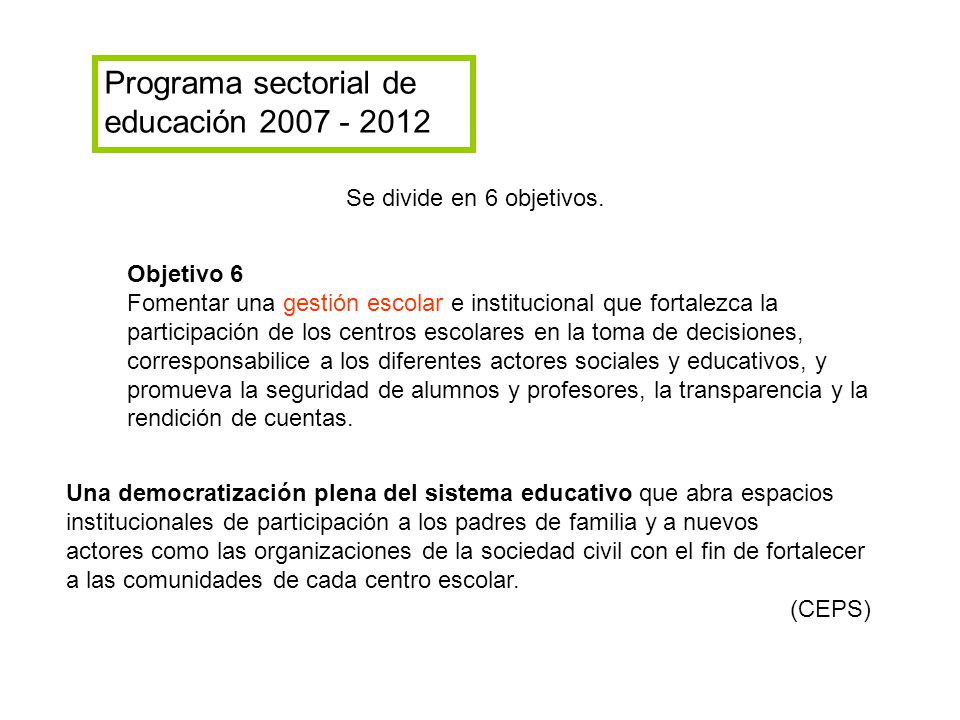 Programa sectorial de educación 2007 - 2012

Se divide en 6 objetivos.

Objetivo 6
Fomentar una gestión escolar e institucional que fortalezca la participación de los centros escolares en la toma de decisiones, corresponsabilice a los diferentes actores sociales y educativos, y promueva la seguridad de alumnos y profesores, la transparencia y la rendición de cuentas.

Una democratización plena del sistema educativo que abra espacios institucionales de participación a los padres de familia y a nuevos actores como las organizaciones de la sociedad civil con el fin de fortalecer a las comunidades de cada centro escolar.

(CEPS)